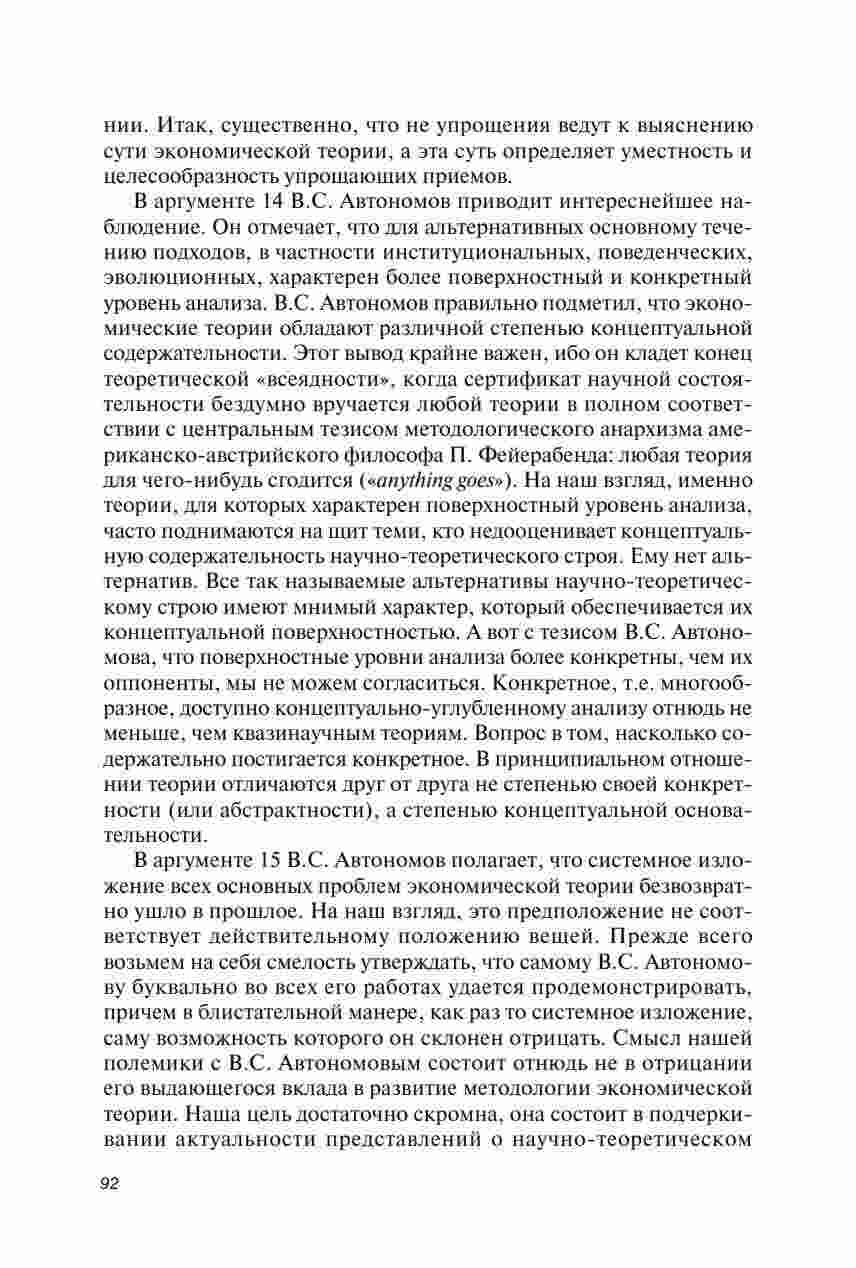 нии. Итак, существенно, что не упрощения ведут к выяснению сути экономической теории, а эта суть определяет уместность и целесообразность упрощающих приемов.

В аргументе 14 В.С. Автономов приводит интереснейшее наблюдение. Он отмечает, что для альтернативных основному течению подходов, в частности институциональных, поведенческих, эволюционных, характерен более поверхностный и конкретный уровень анализа. В.С. Автономов правильно подметил, что экономические теории обладают различной степенью концептуальной содержательности. Этот вывод крайне важен, ибо он кладет конец теоретической «всеядности», когда сертификат научной состоятельности бездумно вручается любой теории в полном соответствии с центральным тезисом методологического анархизма американско-австрийского философа П. Фейерабенда: любая теория для чего-нибудь сгодится («anything goes»). На наш взгляд, именно теории, для которых характерен поверхностный уровень анализа, часто поднимаются на щит теми, кто недооценивает концептуальную содержательность научно-теоретического строя. Ему нет альтернатив. Все так называемые альтернативы научно-теоретическому строю имеют мнимый характер, который обеспечивается их концептуальной поверхностностью. А вот с тезисом В.С. Автономова, что поверхностные уровни анализа более конкретны, чем их оппоненты, мы не можем согласиться. Конкретное, т.е. многообразное, доступно концептуально-углубленному анализу отнюдь не меньше, чем квазинаучным теориям. Вопрос в том, насколько содержательно постигается конкретное. В принципиальном отношении теории отличаются друг от друга не степенью своей конкретности (или абстрактности), а степенью концептуальной основательности.

В аргументе 15 В.С. Автономов полагает, что системное изложение всех основных проблем экономической теории безвозвратно ушло в прошлое. На наш взгляд, это предположение не соответствует действительному положению вещей. Прежде всего возьмем на себя смелость утверждать, что самому В.С. Автономову буквально во всех его работах удается продемонстрировать, причем в блистательной манере, как раз то системное изложение, саму возможность которого он склонен отрицать. Смысл нашей полемики с В.С. Автономовым состоит отнюдь не в отрицании его выдающегося вклада в развитие методологии экономической теории. Наша цель достаточно скромна, она состоит в подчеркивании актуальности представлений о научно-теоретическом

92